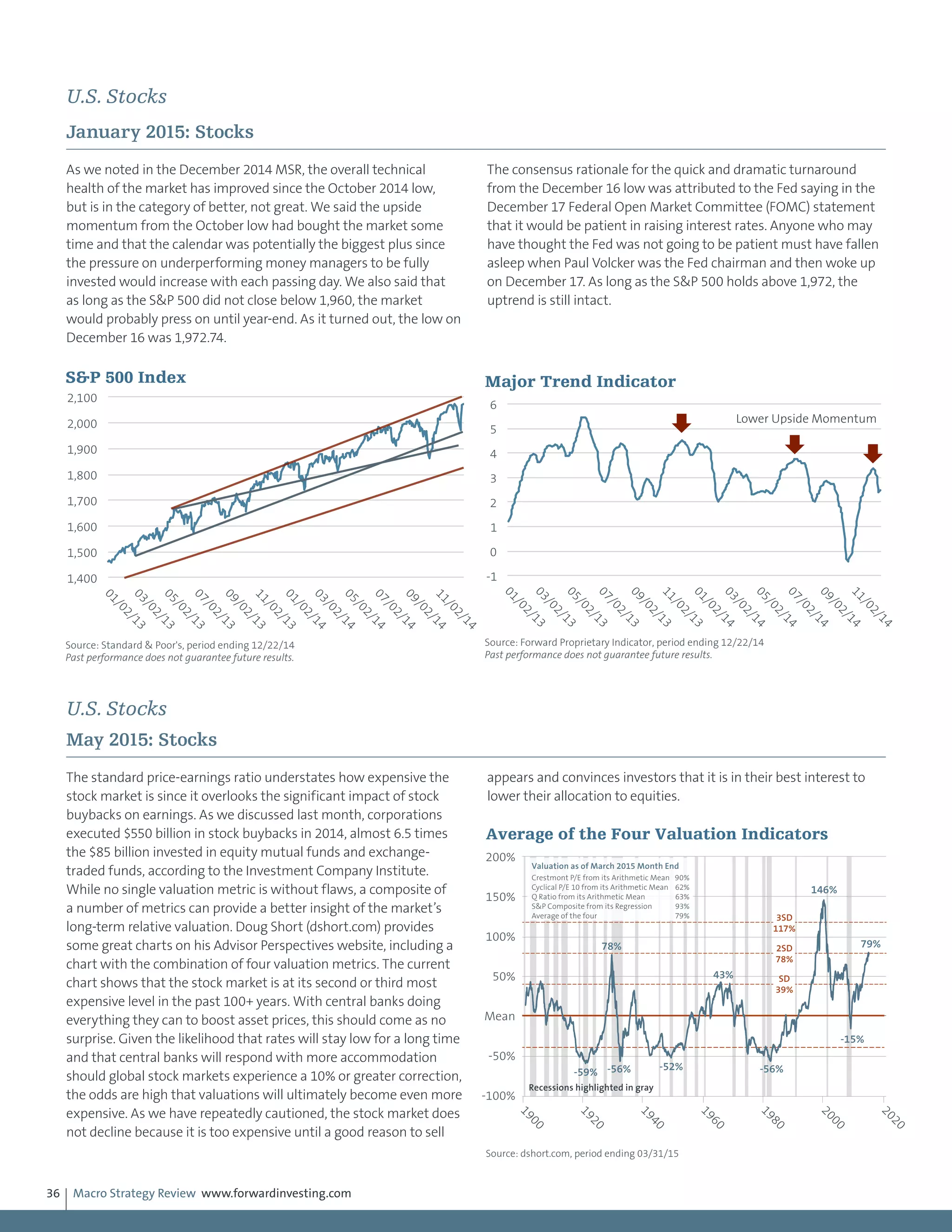 U.S. Stocks

January 2015: Stocks

As we noted in the December 2014 MSR, the overall technical health of the market has improved since the October 2014 low, but is in the category of better, not great. We said the upside momentum from the October low had bought the market some time and that the calendar was potentially the biggest plus since the pressure on underperforming money managers to be fully invested would increase with each passing day. We also said that as long as the S&P 500 did not close below 1,960, the market would probably press on until year-end. As it turned out, the low on December 16 was 1,972.74.

The consensus rationale for the quick and dramatic turnaround from the December 16 low was attributed to the Fed saying in the December 17 Federal Open Market Committee (FOMC) statement that it would be patient in raising interest rates. Anyone who may have thought the Fed was not going to be patient must have fallen asleep when Paul Volcker was the Fed chairman and then woke up on December 17. As long as the S&P 500 holds above 1,972, the uptrend is still intact.

S&P 500 Index

2,100
2,000
1,900
1,800
1,700
1,600
1,500
1,400

01/02/13 03/02/13 05/02/13 07/02/13 09/02/13 11/02/13 01/02/14 03/02/14 05/02/14 07/02/14 09/02/14 11/02/14

Source: Standard & Poor's, period ending 12/22/14
Past performance does not guarantee future results.

Major Trend Indicator

6
5
4
3
2
1
0
-1

Lower Upside Momentum

01/02/13 03/02/13 05/02/13 07/02/13 09/02/13 11/02/13 01/02/14 03/02/14 05/02/14 07/02/14 09/02/14 11/02/14

Source: Forward Proprietary Indicator, period ending 12/22/14
Past performance does not guarantee future results.

U.S. Stocks

May 2015: Stocks

The standard price-earnings ratio understates how expensive the stock market is since it overlooks the significant impact of stock buybacks on earnings. As we discussed last month, corporations executed $550 billion in stock buybacks in 2014, almost 6.5 times the $85 billion invested in equity mutual funds and exchange-traded funds, according to the Investment Company Institute. While no single valuation metric is without flaws, a composite of a number of metrics can provide a better insight of the market's long-term relative valuation. Doug Short (dshort.com) provides some great charts on his Advisor Perspectives website, including a chart with the combination of four valuation metrics. The current chart shows that the stock market is at its second or third most expensive level in the past 100+ years. With central banks doing everything they can to boost asset prices, this should come as no surprise. Given the likelihood that rates will stay low for a long time and that central banks will respond with more accommodation should global stock markets experience a 10% or greater correction, the odds are high that valuations will ultimately become even more expensive. As we have repeatedly cautioned, the stock market does not decline because it is too expensive until a good reason to sell appears and convinces investors that it is in their best interest to lower their allocation to equities.

Average of the Four Valuation Indicators

200%
150%
100%
50%
Mean
-50%
-100%

Valuation as of March 2015 Month End
Crestmont P/E from its Arithmetic Mean 90%
Cyclical P/E 10 from its Arithmetic Mean 62%
Q Ratio from its Arithmetic Mean 63%
S&P Composite from its Regression 93%
Average of the four 79%

146%
3SD 117%
2SD 78%
SD 39%
78%
79%
43%
-15%
-59%
-56%
-52%
-56%
Recessions highlighted in gray

1900 1920 1940 1960 1980 2000 2020

Source: dshort.com, period ending 03/31/15

36 | Macro Strategy Review www.forwardinvesting.com